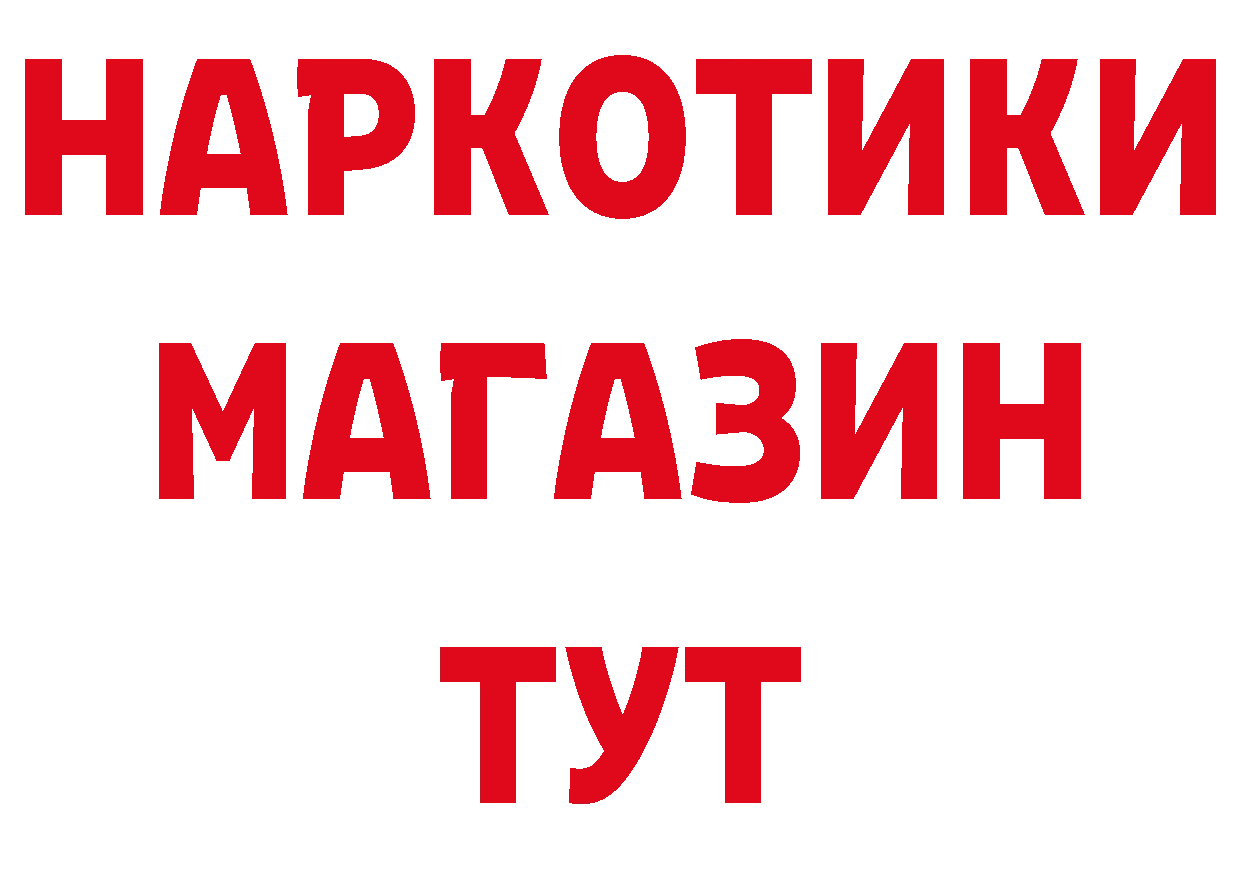 НАРКОТИКИ
МАГАЗИН
ТУТ